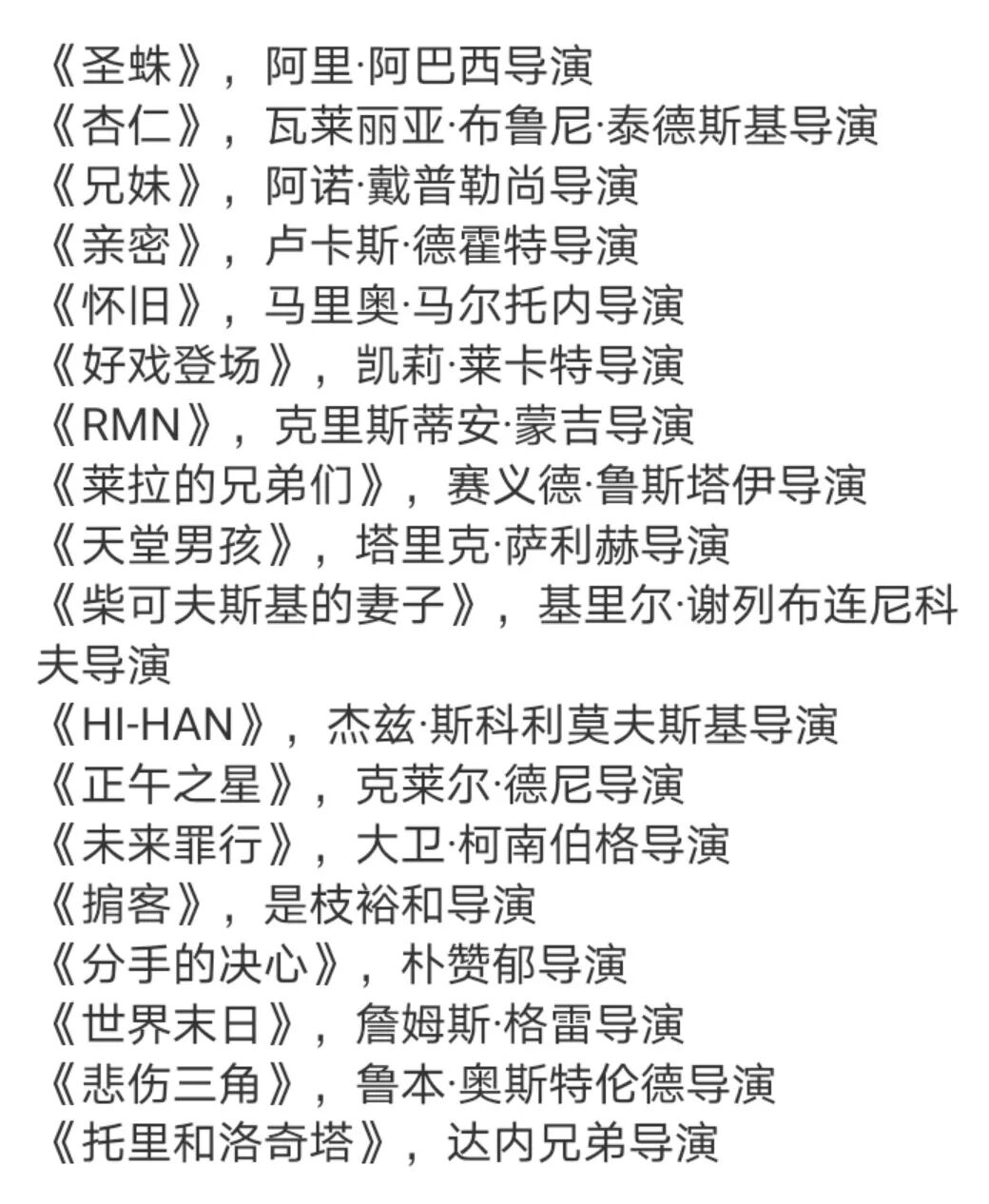 《圣蛛》，阿里·阿巴西导演
《杏仁》，瓦莱丽亚·布鲁尼·泰德斯基导演
《兄妹》，阿诺·戴普勒尚导演
《亲密》，卢卡斯·德霍特导演
《怀旧》，马里奥·马尔托内导演
《好戏登场》，凯莉·莱卡特导演
《RMN》，克里斯蒂安·蒙吉导演
《莱拉的兄弟们》，赛义德·鲁斯塔伊导演
《天堂男孩》，塔里克·萨利赫导演
《柴可夫斯基的妻子》，基里尔·谢列布连尼科夫导演
《HI-HAN》，杰兹·斯科利莫夫斯基导演
《正午之星》，克莱尔·德尼导演
《未来罪行》，大卫·柯南伯格导演
《掮客》，是枝裕和导演
《分手的决心》，朴赞郁导演
《世界末日》，詹姆斯·格雷导演
《悲伤三角》，鲁本·奥斯特伦德导演
《托里和洛奇塔》，达内兄弟导演